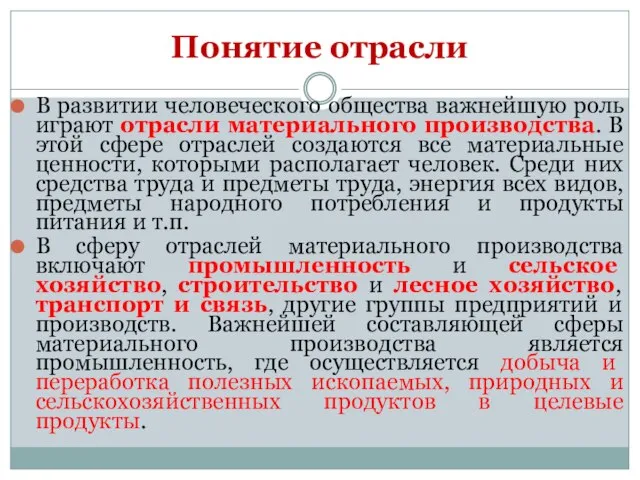 Понятие отрасли

В развитии человеческого общества важнейшую роль играют отрасли материального производства. В этой сфере отраслей создаются все материальные ценности, которыми располагает человек. Среди них средства труда и предметы труда, энергия всех видов, предметы народного потребления и продукты питания и т.п.

В сферу отраслей материального производства включают промышленность и сельское хозяйство, строительство и лесное хозяйство, транспорт и связь, другие группы предприятий и производств. Важнейшей составляющей сферы материального производства является промышленность, где осуществляется добыча и переработка полезных ископаемых, природных и сельскохозяйственных продуктов в целевые продукты.